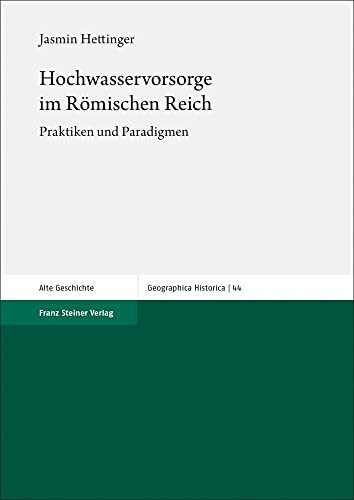 Jasmin Hettinger

Hochwasservorsorge im Römischen Reich

Praktiken und Paradigmen

Alte Geschichte

Geographica Historica | 44

Franz Steiner Verlag